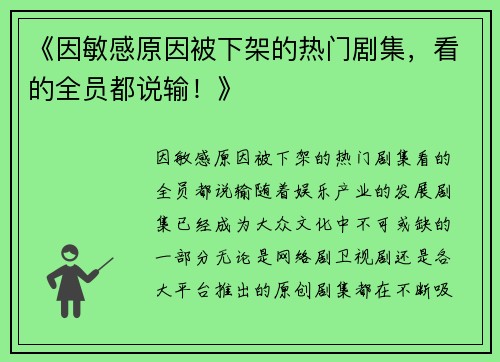 《因敏感原因被下架的热门剧集，看的全员都说输！》

因敏感原因被下架的热门剧集看的全员都说输随着娱乐产业的发展剧集已经成为大众文化中不可或缺的一部分无论是网络剧卫视剧还是各大平台推出的原创剧集都在不断吸